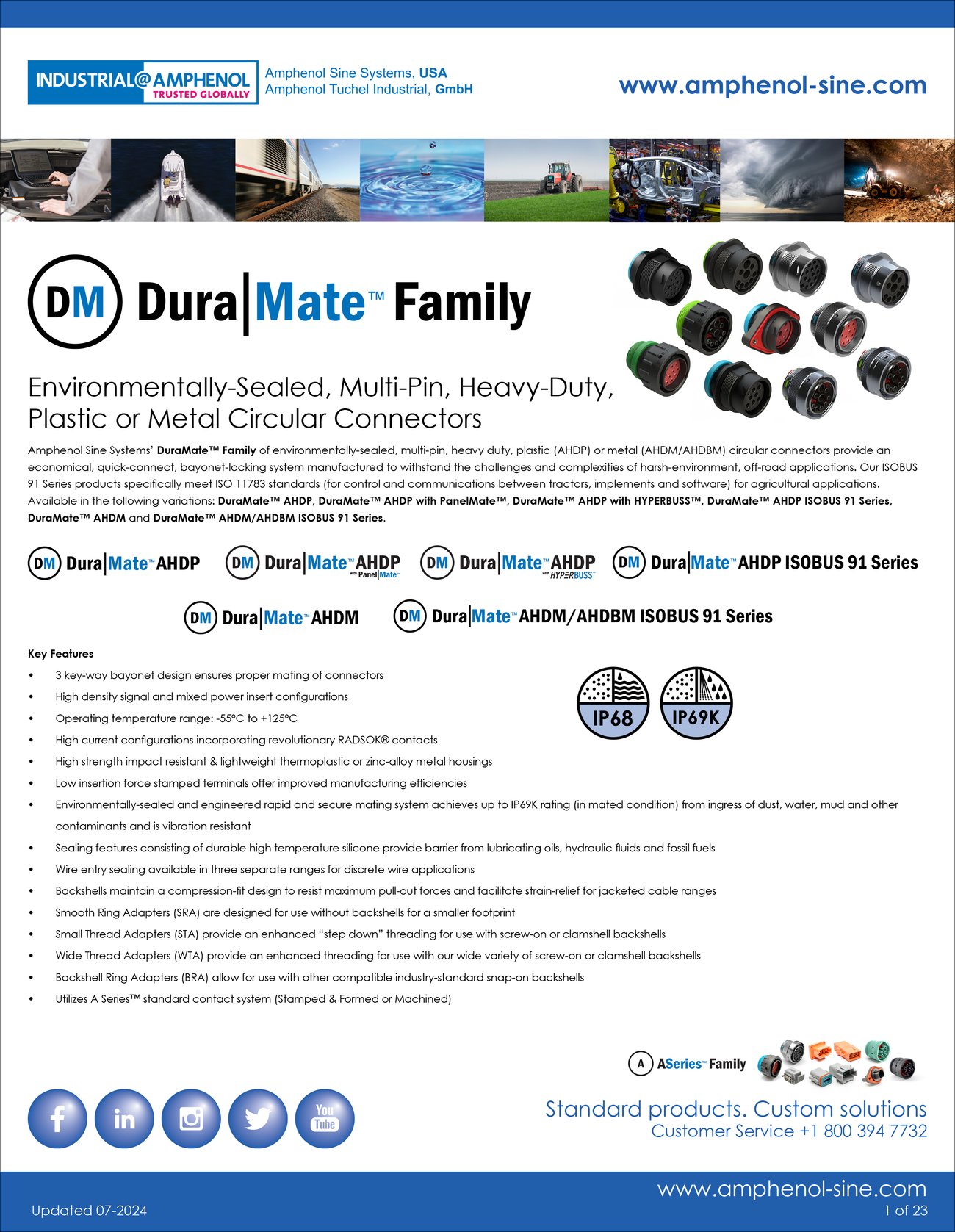 INDUSTRIAL@AMPHENOL
TRUSTED GLOBALLY

Amphenol Sine Systems, USA
Amphenol Tuchel Industrial, GmbH

www.amphenol-sine.com

DM Dura|Mate™ Family

Environmentally-Sealed, Multi-Pin, Heavy-Duty, Plastic or Metal Circular Connectors

Amphenol Sine Systems' DuraMate™ Family of environmentally-sealed, multi-pin, heavy duty, plastic (AHDP) or metal (AHDM/AHDBM) circular connectors provide an economical, quick-connect, bayonet-locking system manufactured to withstand the challenges and complexities of harsh-environment, off-road applications. Our ISOBUS 91 Series products specifically meet ISO 11783 standards (for control and communications between tractors, implements and software) for agricultural applications. Available in the following variations: DuraMate™ AHDP, DuraMate™ AHDP with PanelMate™, DuraMate™ AHDP with HYPERBUSS™, DuraMate™ AHDP ISOBUS 91 Series, DuraMate™ AHDM and DuraMate™ AHDM/AHDBM ISOBUS 91 Series.

DM Dura|Mate™ AHDP
DM Dura|Mate™ AHDP with Panel|Mate™
DM Dura|Mate™ AHDP with HYPERBUSS™
DM Dura|Mate™ AHDP ISOBUS 91 Series
DM Dura|Mate™ AHDM
DM Dura|Mate™ AHDM/AHDBM ISOBUS 91 Series

Key Features
• 3 key-way bayonet design ensures proper mating of connectors
• High density signal and mixed power insert configurations
• Operating temperature range: -55°C to +125°C
• High current configurations incorporating revolutionary RADSOK® contacts
• High strength impact resistant & lightweight thermoplastic or zinc-alloy metal housings
• Low insertion force stamped terminals offer improved manufacturing efficiencies
• Environmentally-sealed and engineered rapid and secure mating system achieves up to IP69K rating (in mated condition) from ingress of dust, water, mud and other contaminants and is vibration resistant
• Sealing features consisting of durable high temperature silicone provide barrier from lubricating oils, hydraulic fluids and fossil fuels
• Wire entry sealing available in three separate ranges for discrete wire applications
• Backshells maintain a compression-fit design to resist maximum pull-out forces and facilitate strain-relief for jacketed cable ranges
• Smooth Ring Adapters (SRA) are designed for use without backshells for a smaller footprint
• Small Thread Adapters (STA) provide an enhanced "step down" threading for use with screw-on or clamshell backshells
• Wide Thread Adapters (WTA) provide an enhanced threading for use with our wide variety of screw-on or clamshell backshells
• Backshell Ring Adapters (BRA) allow for use with other compatible industry-standard snap-on backshells
• Utilizes A Series™ standard contact system (Stamped & Formed or Machined)

IP68 IP69K

A ASeries™ Family

You Tube

Standard products. Custom solutions
Customer Service +1 800 394 7732

www.amphenol-sine.com
Updated 07-2024
1 of 23